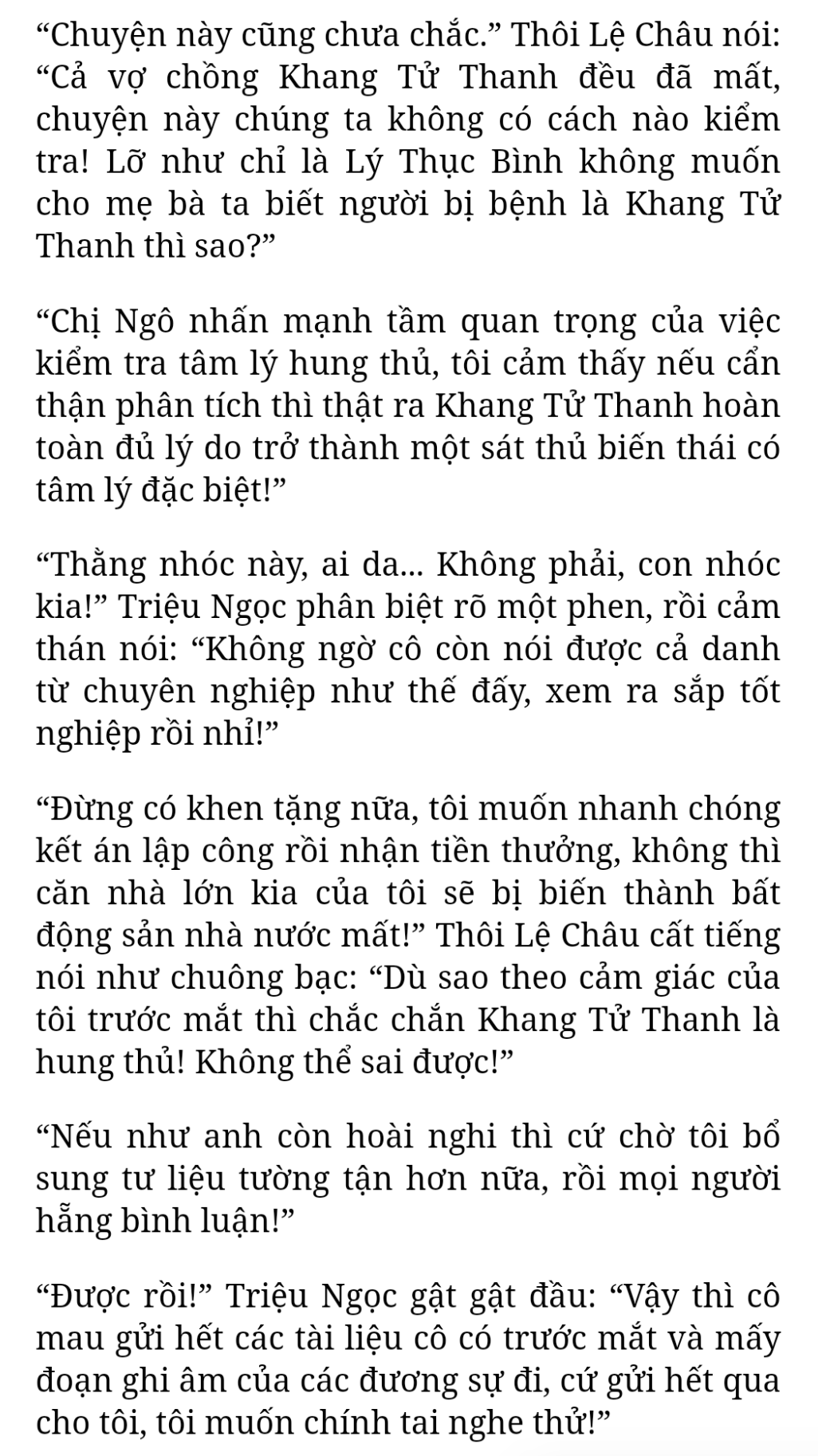 “Chuyện này cũng chưa chắc.” Thôi Lệ Châu nói: “Cả vợ chồng Khang Tử Thanh đều đã mất, chuyện này chúng ta không có cách nào kiểm tra! Lỡ như chỉ là Lý Thục Bình không muốn cho mẹ bà ta biết người bị bệnh là Khang Tử Thanh thì sao?”

“Chị Ngô nhấn mạnh tầm quan trọng của việc kiểm tra tâm lý hung thủ, tôi cảm thấy nếu cẩn thận phân tích thì thật ra Khang Tử Thanh hoàn toàn đủ lý do trở thành một sát thủ biến thái có tâm lý đặc biệt!”

“Thằng nhóc này, ai da... Không phải, con nhóc kia!” Triệu Ngọc phân biệt rõ một phen, rồi cảm thán nói: “Không ngờ cô còn nói được cả danh từ chuyên nghiệp như thế đấy, xem ra sắp tốt nghiệp rồi nhỉ!”

“Đừng có khen tặng nữa, tôi muốn nhanh chóng kết án lập công rồi nhận tiền thưởng, không thì căn nhà lớn kia của tôi sẽ bị biến thành bất động sản nhà nước mất!” Thôi Lệ Châu cất tiếng nói như chuông bạc: “Dù sao theo cảm giác của tôi trước mắt thì chắc chắn Khang Tử Thanh là hung thủ! Không thể sai được!”

“Nếu như anh còn hoài nghi thì cứ chờ tôi bổ sung tư liệu tường tận hơn nữa, rồi mọi người hẵng bình luận!”

“Được rồi!” Triệu Ngọc gật gật đầu: “Vậy thì cô mau gửi hết các tài liệu cô có trước mắt và mấy đoạn ghi âm của các đương sự đi, cứ gửi hết qua cho tôi, tôi muốn chính tai nghe thử!”